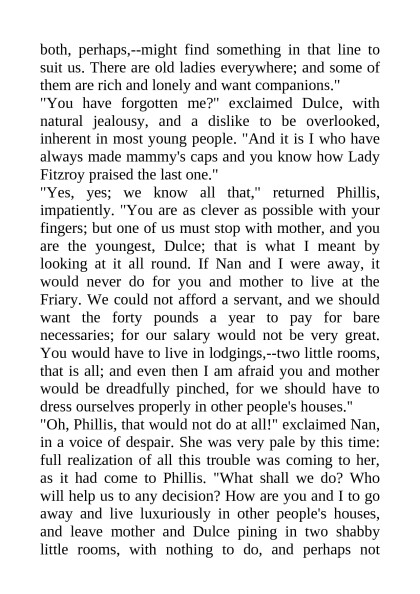 both, perhaps,--might find something in that line to suit us. There are old ladies everywhere; and some of them are rich and lonely and want companions."

"You have forgotten me?" exclaimed Dulce, with natural jealousy, and a dislike to be overlooked, inherent in most young people. "And it is I who have always made mammy's caps and you know how Lady Fitzroy praised the last one."

"Yes, yes; we know all that," returned Phillis, impatiently. "You are as clever as possible with your fingers; but one of us must stop with mother, and you are the youngest, Dulce; that is what I meant by looking at it all round. If Nan and I were away, it would never do for you and mother to live at the Friary. We could not afford a servant, and we should want the forty pounds a year to pay for bare necessaries; for our salary would not be very great. You would have to live in lodgings,--two little rooms, that is all; and even then I am afraid you and mother would be dreadfully pinched, for we should have to dress ourselves properly in other people's houses."

"Oh, Phillis, that would not do at all!" exclaimed Nan, in a voice of despair. She was very pale by this time: full realization of all this trouble was coming to her, as it had come to Phillis. "What shall we do? Who will help us to any decision? How are you and I to go away and live luxuriously in other people's houses, and leave mother and Dulce pining in two shabby little rooms, with nothing to do, and perhaps not